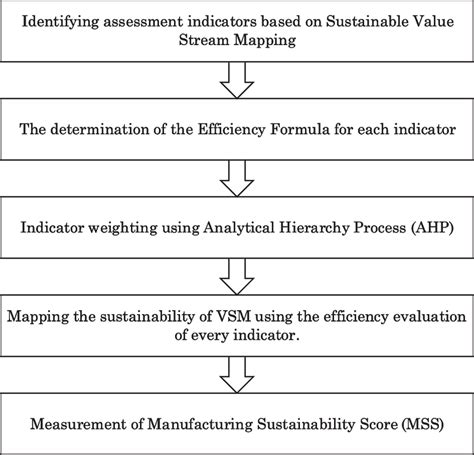 Identifying assessment indicators based on Sustainable Value Stream Mapping

The determination of the Efficiency Formula for each indicator

Indicator weighting using Analytical Hierarchy Process (AHP)

Mapping the sustainability of VSM using the efficiency evaluation of every indicator.

Measurement of Manufacturing Sustainability Score (MSS)